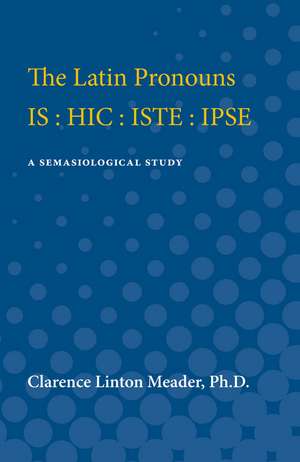 The Latin Pronouns
IS : HIC : ISTE : IPSE

A SEMASIOLOGICAL STUDY

Clarence Linton Meader, Ph.D.